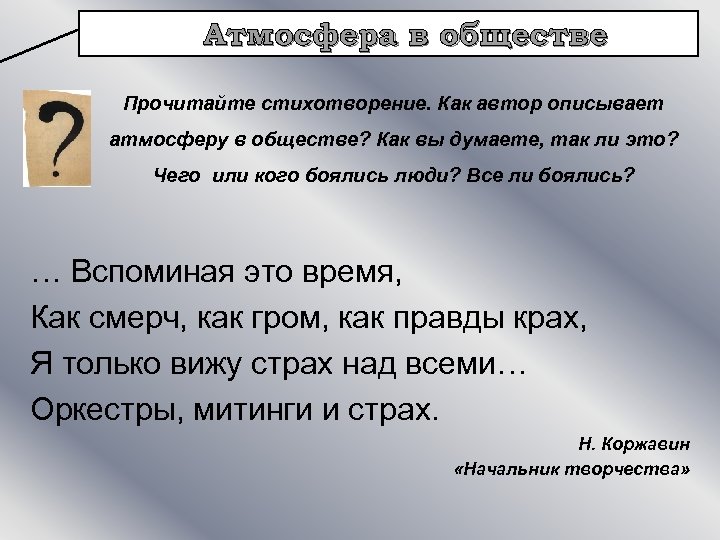 Атмосфера в обществе

?

Прочитайте стихотворение. Как автор описывает атмосферу в обществе? Как вы думаете, так ли это? Чего или кого боялись люди? Все ли боялись?

… Вспоминая это время,
Как смерч, как гром, как правды крах,
Я только вижу страх над всеми…
Оркестры, митинги и страх.

Н. Коржавин
«Начальник творчества»